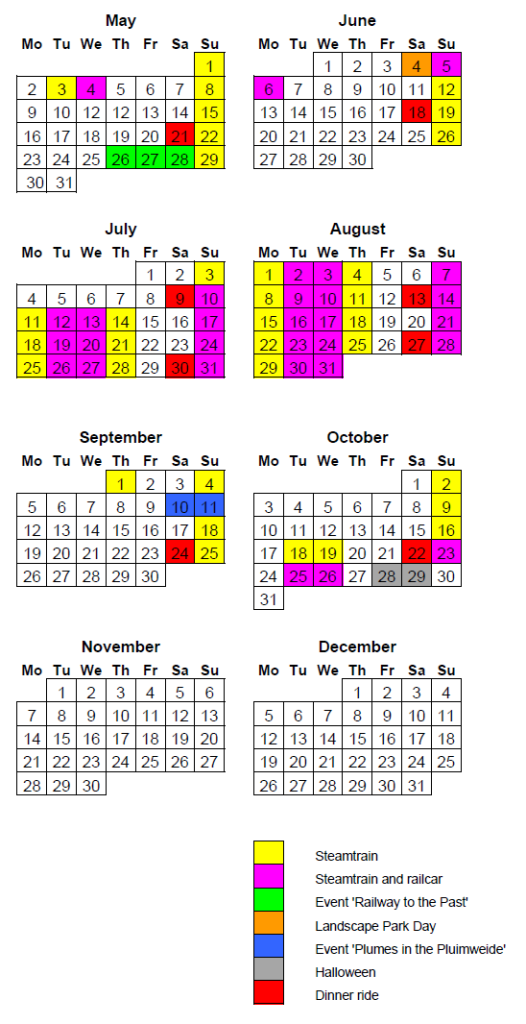 May

| Mo | Tu | We | Th | Fr | Sa | Su |
|---|---|---|---|---|---|---|
| | | | | | | 1 |
| 2 | 3 | 4 | 5 | 6 | 7 | 8 |
| 9 | 10 | 11 | 12 | 13 | 14 | 15 |
| 16 | 17 | 18 | 19 | 20 | 21 | 22 |
| 23 | 24 | 25 | 26 | 27 | 28 | 29 |
| 30 | 31 | | | | | |

June

| Mo | Tu | We | Th | Fr | Sa | Su |
|---|---|---|---|---|---|---|
| | | 1 | 2 | 3 | 4 | 5 |
| 6 | 7 | 8 | 9 | 10 | 11 | 12 |
| 13 | 14 | 15 | 16 | 17 | 18 | 19 |
| 20 | 21 | 22 | 23 | 24 | 25 | 26 |
| 27 | 28 | 29 | 30 | | | |

July

| Mo | Tu | We | Th | Fr | Sa | Su |
|---|---|---|---|---|---|---|
| | | | | 1 | 2 | 3 |
| 4 | 5 | 6 | 7 | 8 | 9 | 10 |
| 11 | 12 | 13 | 14 | 15 | 16 | 17 |
| 18 | 19 | 20 | 21 | 22 | 23 | 24 |
| 25 | 26 | 27 | 28 | 29 | 30 | 31 |

August

| Mo | Tu | We | Th | Fr | Sa | Su |
|---|---|---|---|---|---|---|
| 1 | 2 | 3 | 4 | 5 | 6 | 7 |
| 8 | 9 | 10 | 11 | 12 | 13 | 14 |
| 15 | 16 | 17 | 18 | 19 | 20 | 21 |
| 22 | 23 | 24 | 25 | 26 | 27 | 28 |
| 29 | 30 | 31 | | | | |

September

| Mo | Tu | We | Th | Fr | Sa | Su |
|---|---|---|---|---|---|---|
| | | | 1 | 2 | 3 | 4 |
| 5 | 6 | 7 | 8 | 9 | 10 | 11 |
| 12 | 13 | 14 | 15 | 16 | 17 | 18 |
| 19 | 20 | 21 | 22 | 23 | 24 | 25 |
| 26 | 27 | 28 | 29 | 30 | | |

October

| Mo | Tu | We | Th | Fr | Sa | Su |
|---|---|---|---|---|---|---|
| | | | | | 1 | 2 |
| 3 | 4 | 5 | 6 | 7 | 8 | 9 |
| 10 | 11 | 12 | 13 | 14 | 15 | 16 |
| 17 | 18 | 19 | 20 | 21 | 22 | 23 |
| 24 | 25 | 26 | 27 | 28 | 29 | 30 |
| 31 | | | | | | |

November

| Mo | Tu | We | Th | Fr | Sa | Su |
|---|---|---|---|---|---|---|
| | 1 | 2 | 3 | 4 | 5 | 6 |
| 7 | 8 | 9 | 10 | 11 | 12 | 13 |
| 14 | 15 | 16 | 17 | 18 | 19 | 20 |
| 21 | 22 | 23 | 24 | 25 | 26 | 27 |
| 28 | 29 | 30 | | | | |

December

| Mo | Tu | We | Th | Fr | Sa | Su |
|---|---|---|---|---|---|---|
| | | | 1 | 2 | 3 | 4 |
| 5 | 6 | 7 | 8 | 9 | 10 | 11 |
| 12 | 13 | 14 | 15 | 16 | 17 | 18 |
| 19 | 20 | 21 | 22 | 23 | 24 | 25 |
| 26 | 27 | 28 | 29 | 30 | 31 | |

Steamtrain
Steamtrain and railcar
Event 'Railway to the Past'
Landscape Park Day
Event 'Plumes in the Pluimweide'
Halloween
Dinner ride